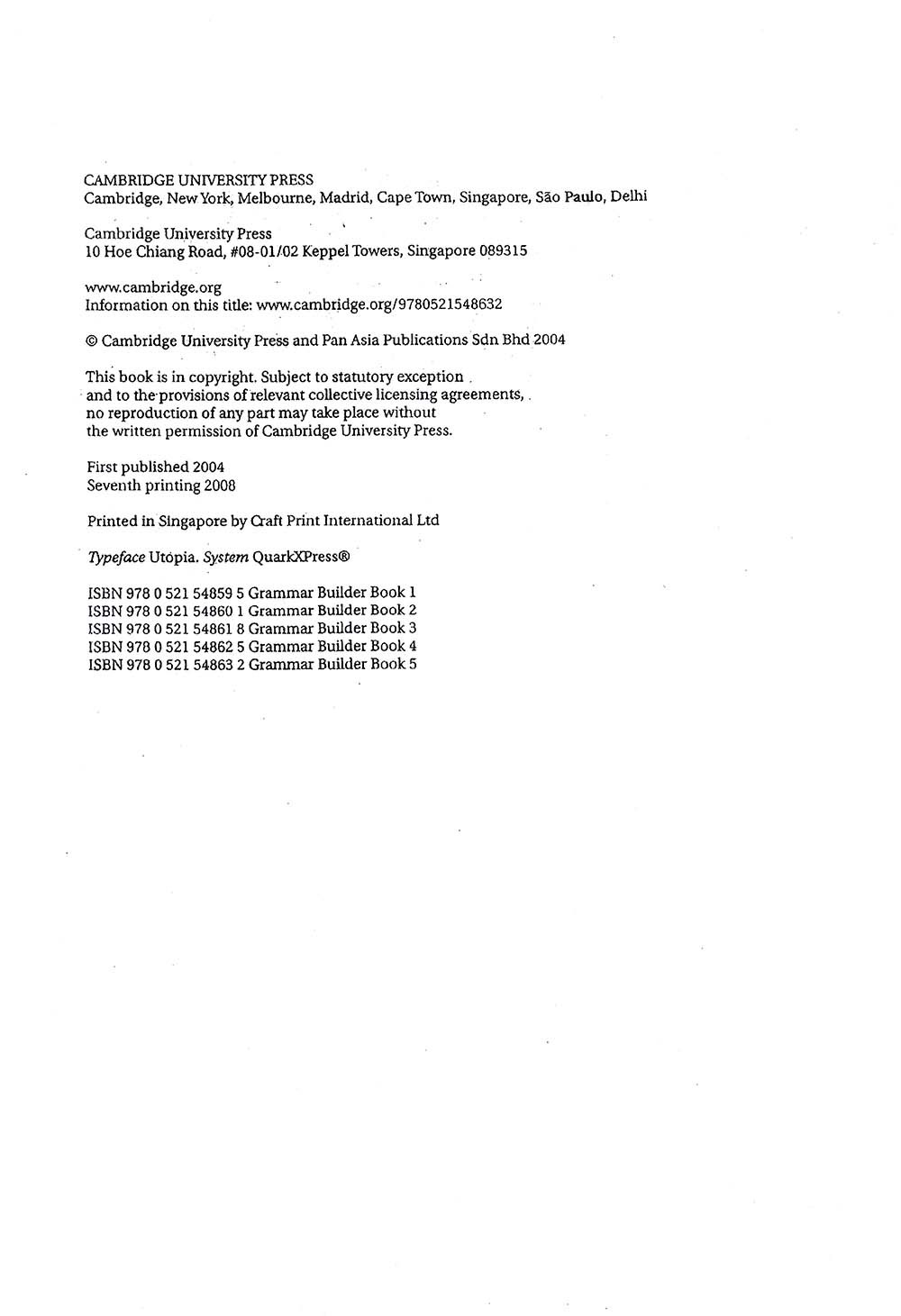 CAMBRIDGE UNIVERSITY PRESS
Cambridge, New York, Melbourne, Madrid, Cape Town, Singapore, São Paulo, Delhi

Cambridge University Press
10 Hoe Chiang Road, #08-01/02 Keppel Towers, Singapore 089315

www.cambridge.org
Information on this title: www.cambridge.org/9780521548632

© Cambridge University Press and Pan Asia Publications Sdn Bhd 2004

This book is in copyright. Subject to statutory exception and to the provisions of relevant collective licensing agreements, no reproduction of any part may take place without the written permission of Cambridge University Press.

First published 2004
Seventh printing 2008

Printed in Singapore by Craft Print International Ltd

Typeface Utopia. System QuarkXPress®

ISBN 978 0 521 54859 5 Grammar Builder Book 1
ISBN 978 0 521 54860 1 Grammar Builder Book 2
ISBN 978 0 521 54861 8 Grammar Builder Book 3
ISBN 978 0 521 54862 5 Grammar Builder Book 4
ISBN 978 0 521 54863 2 Grammar Builder Book 5